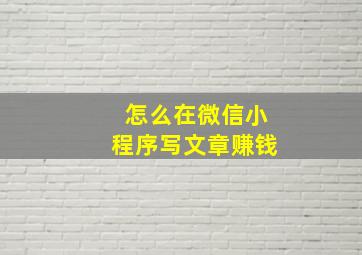 怎么在微信小程序写文章赚钱